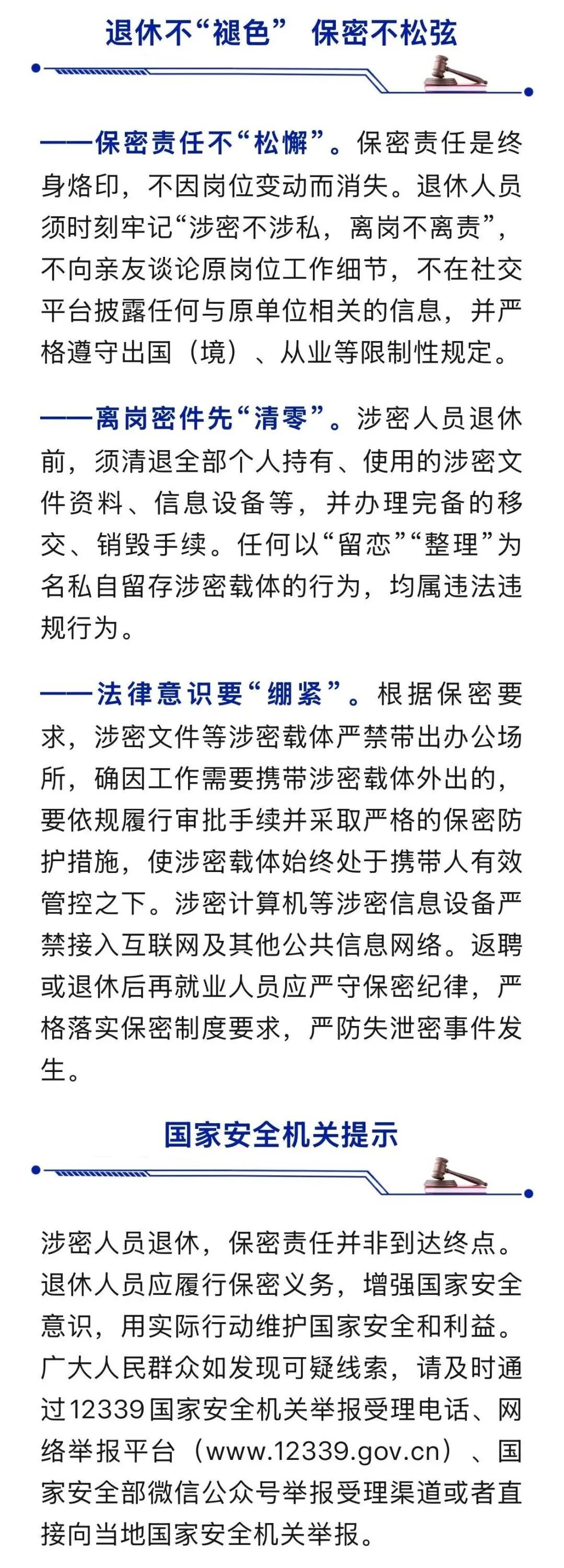 退休不“褪色” 保密不松弦

——保密责任不“松懈”。保密责任是终身烙印，不因岗位变动而消失。退休人员须时刻牢记“涉密不涉私，离岗不离责”，不向亲友谈论原岗位工作细节，不在社交平台披露任何与原单位相关的信息，并严格遵守出国（境）、从业等限制性规定。

——离岗密件先“清零”。涉密人员退休前，须清退全部个人持有、使用的涉密文件资料、信息设备等，并办理完备的移交、销毁手续。任何以“留恋”“整理”为名私自留存涉密载体的行为，均属违法违规行为。

——法律意识要“绷紧”。根据保密要求，涉密文件等涉密载体严禁带出办公场所，确因工作需要携带涉密载体外出的，要依规履行审批手续并采取严格的保密防护措施，使涉密载体始终处于携带人有效管控之下。涉密计算机等涉密信息设备严禁接入互联网及其他公共信息网络。返聘或退休后再就业人员应严守保密纪律，严格落实保密制度要求，严防失泄密事件发生。

国家安全机关提示

涉密人员退休，保密责任并非到达终点。退休人员应履行保密义务，增强国家安全意识，用实际行动维护国家安全和利益。广大人民群众如发现可疑线索，请及时通过12339国家安全机关举报受理电话、网络举报平台（www.12339.gov.cn）、国家安全部微信公众号举报受理渠道或者直接向当地国家安全机关举报。